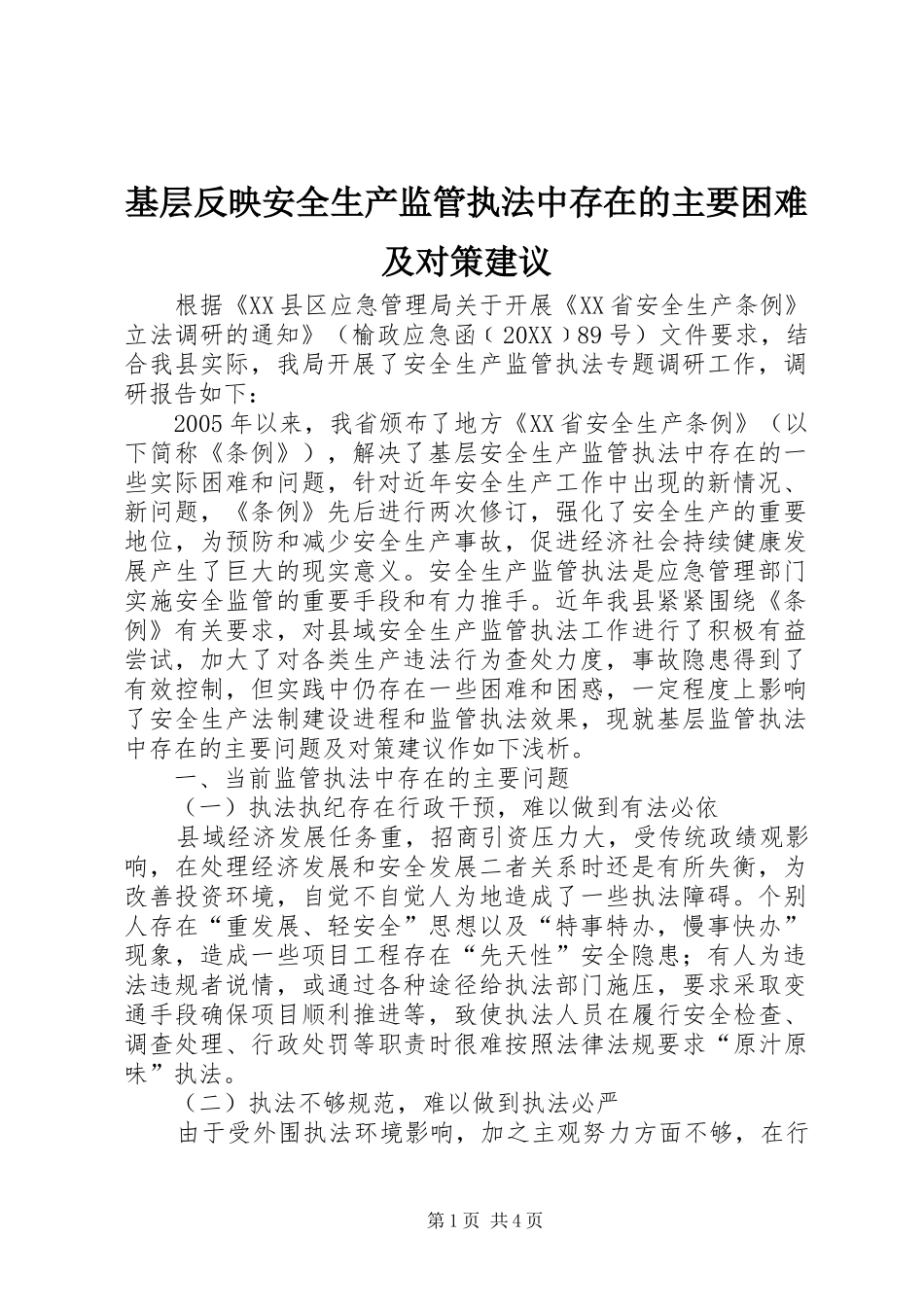 基层反映安全生产监管执法中存在的主要困难及对策建议

根据《XX县区应急管理局关于开展《XX省安全生产条例》立法调研的通知》（榆政应急函〔20XX〕89号）文件要求，结合我县实际，我局开展了安全生产监管执法专题调研工作，调研报告如下：

2005年以来，我省颁布了地方《XX省安全生产条例》（以下简称《条例》），解决了基层安全生产监管执法中存在的一些实际困难和问题，针对近年安全生产工作中出现的新情况、新问题，《条例》先后进行两次修订，强化了安全生产的重要地位，为预防和减少安全生产事故，促进经济社会持续健康发展产生了巨大的现实意义。安全生产监管执法是应急管理部门实施安全监管的重要手段和有力推手。近年我县紧紧围绕《条例》有关要求，对县域安全生产监管执法工作进行了积极有益尝试，加大了对各类生产违法行为查处力度，事故隐患得到了有效控制，但实践中仍存在一些困难和困惑，一定程度上影响了安全生产法制建设进程和监管执法效果，现就基层监管执法中存在的主要问题及对策建议作如下浅析。

一、当前监管执法中存在的主要问题

（一）执法执纪存在行政干预，难以做到有法必依

县域经济发展任务重，招商引资压力大，受传统政绩观影响，在处理经济发展和安全发展二者关系时还是有所失衡，为改善投资环境，自觉不自觉人为地造成了一些执法障碍。个别人存在“重发展、轻安全”思想以及“特事特办，慢事快办”现象，造成一些项目工程存在“先天性”安全隐患；有人为违法违规者说情，或通过各种途径给执法部门施压，要求采取变通手段确保项目顺利推进等，致使执法人员在履行安全检查、调查处理、行政处罚等职责时很难按照法律法规要求“原汁原味”执法。

（二）执法不够规范，难以做到执法必严

由于受外围执法环境影响，加之主观努力方面不够，在行

第1页 共4页